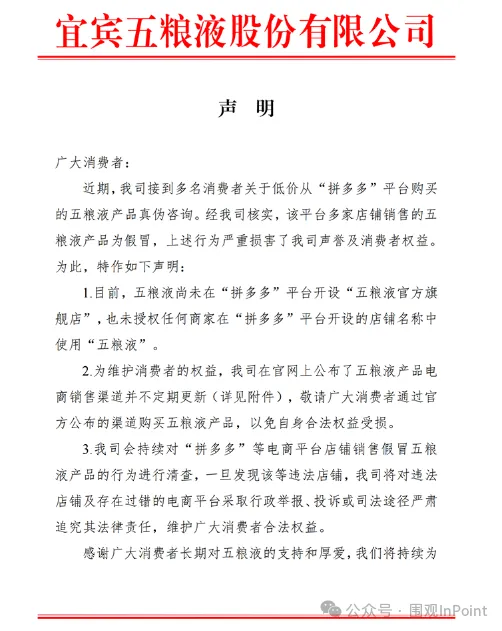 宜宾五粮液股份有限公司

声　明

广大消费者：

近期，我司接到多名消费者关于低价从“拼多多”平台购买的五粮液产品真伪咨询。经我司核实，该平台多家店铺销售的五粮液产品为假冒，上述行为严重损害了我司声誉及消费者权益。为此，特作如下声明：

1.目前，五粮液尚未在“拼多多”平台开设“五粮液官方旗舰店”，也未授权任何商家在“拼多多”平台开设的店铺名称中使用“五粮液”。

2.为维护消费者的权益，我司在官网上公布了五粮液产品电商销售渠道并不定期更新（详见附件），敬请广大消费者通过官方公布的渠道购买五粮液产品，以免自身合法权益受损。

3.我司会持续对“拼多多”等电商平台店铺销售假冒五粮液产品的行为进行清查，一旦发现该等违法店铺，我司将对违法店铺及存在过错的电商平台采取行政举报、投诉或司法途径严肃追究其法律责任，维护广大消费者合法权益。

感谢广大消费者长期对五粮液的支持和厚爱，我们将持续为

公众号 · 围观InPoint